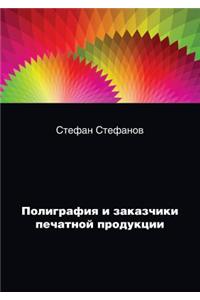 Стефан Стефанов

Полиграфия и заказчики печатной продукции